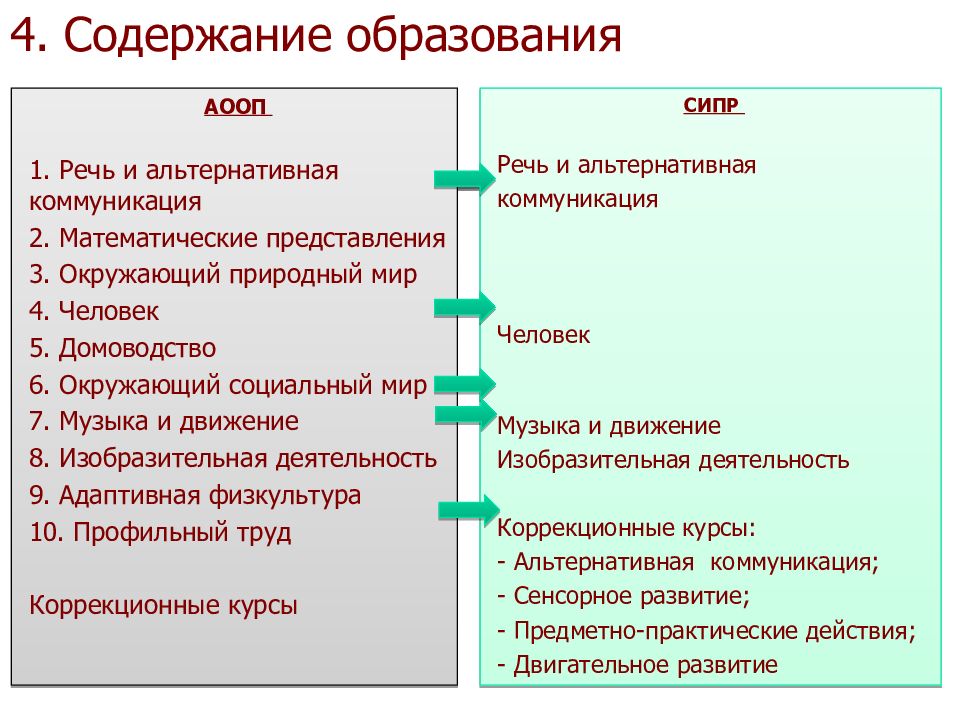 4. Содержание образования

АООП

1. Речь и альтернативная коммуникация
2. Математические представления
3. Окружающий природный мир
4. Человек
5. Домоводство
6. Окружающий социальный мир
7. Музыка и движение
8. Изобразительная деятельность
9. Адаптивная физкультура
10. Профильный труд

Коррекционные курсы

СИПР

Речь и альтернативная коммуникация

Человек

Музыка и движение
Изобразительная деятельность

Коррекционные курсы:
- Альтернативная коммуникация;
- Сенсорное развитие;
- Предметно-практические действия;
- Двигательное развитие